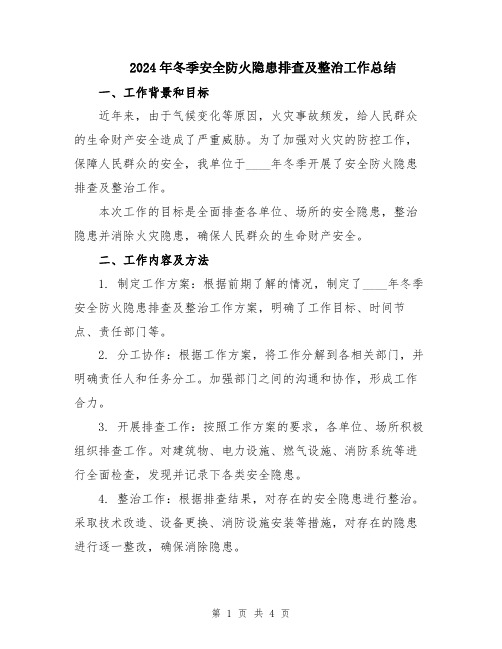 2024年冬季安全防火隐患排查及整治工作总结

一、工作背景和目标

近年来，由于气候变化等原因，火灾事故频发，给人民群众的生命财产安全造成了严重威胁。为了加强对火灾的防控工作，保障人民群众的安全，我单位于____年冬季开展了安全防火隐患排查及整治工作。

本次工作的目标是全面排查各单位、场所的安全隐患，整治隐患并消除火灾隐患，确保人民群众的生命财产安全。

二、工作内容及方法

1. 制定工作方案：根据前期了解的情况，制定了____年冬季安全防火隐患排查及整治工作方案，明确了工作目标、时间节点、责任部门等。

2. 分工协作：根据工作方案，将工作分解到各相关部门，并明确责任人和任务分工。加强部门之间的沟通和协作，形成工作合力。

3. 开展排查工作：按照工作方案的要求，各单位、场所积极组织排查工作。对建筑物、电力设施、燃气设施、消防系统等进行全面检查，发现并记录下各类安全隐患。

4. 整治工作：根据排查结果，对存在的安全隐患进行整治。采取技术改造、设备更换、消防设施安装等措施，对存在的隐患进行逐一整改，确保消除隐患。

第 1 页 共 4 页